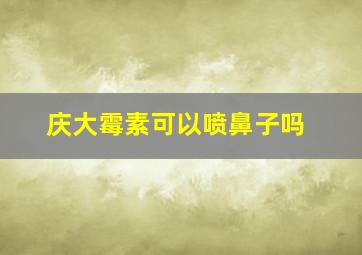 庆大霉素可以喷鼻子吗